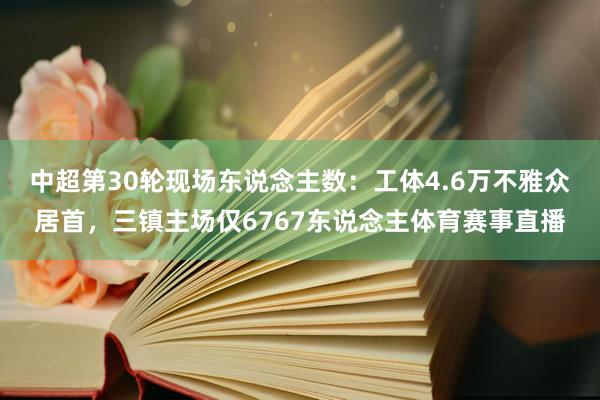 中超第30轮现场东说念主数：工体4.6万不雅众居首，三镇主场仅6767东说念主体育赛事直播